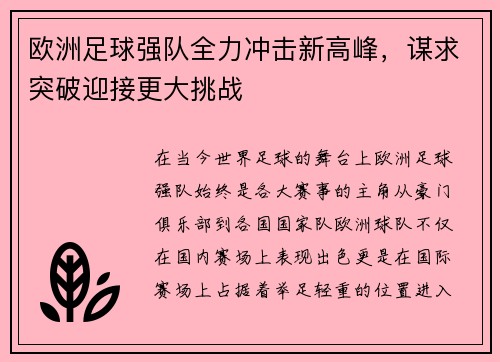 欧洲足球强队全力冲击新高峰，谋求突破迎接更大挑战

在当今世界足球的舞台上欧洲足球强队始终是各大赛事的主角从豪门俱乐部到各国国家队欧洲球队不仅在国内赛场上表现出色更是在国际赛场上占据着举足轻重的位置进入